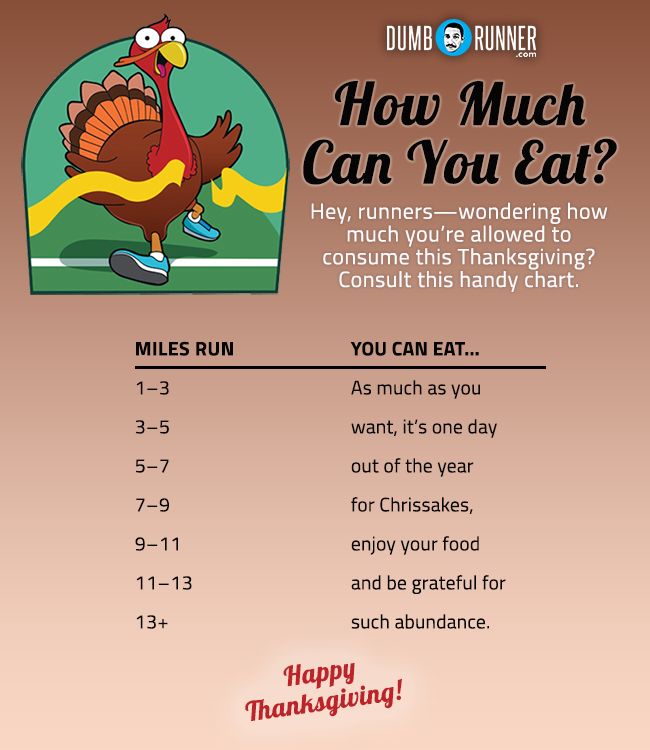 DUMB RUNNER .com

How Much Can You Eat?

Hey, runners—wondering how much you're allowed to consume this Thanksgiving? Consult this handy chart.

| MILES RUN | YOU CAN EAT... |
|---|---|
| 1–3 | As much as you |
| 3–5 | want, it's one day |
| 5–7 | out of the year |
| 7–9 | for Chrissakes, |
| 9–11 | enjoy your food |
| 11–13 | and be grateful for |
| 13+ | such abundance. |

Happy Thanksgiving!